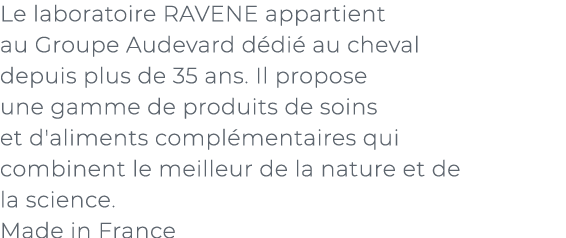 Le laboratoire RAVENE appartient au Groupe Audevard dédié au cheval depuis plus de 35 ans. Il propose une gamme de produits de soins et d'aliments complémentaires qui combinent le meilleur de la nature et de la science.
Made in France